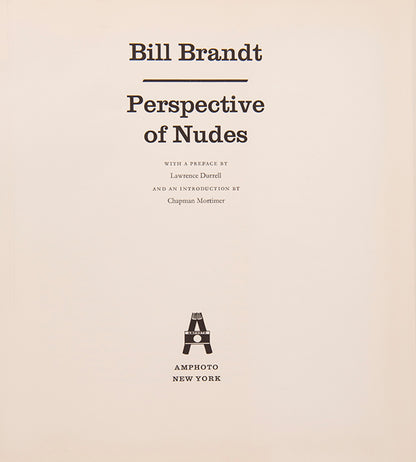 Bill Brandt

Perspective of Nudes

WITH A PREFACE BY

Lawrence Durrell

AND AN INTRODUCTION BY

Chapman Mortimer

AMPHOTO
NEW YORK